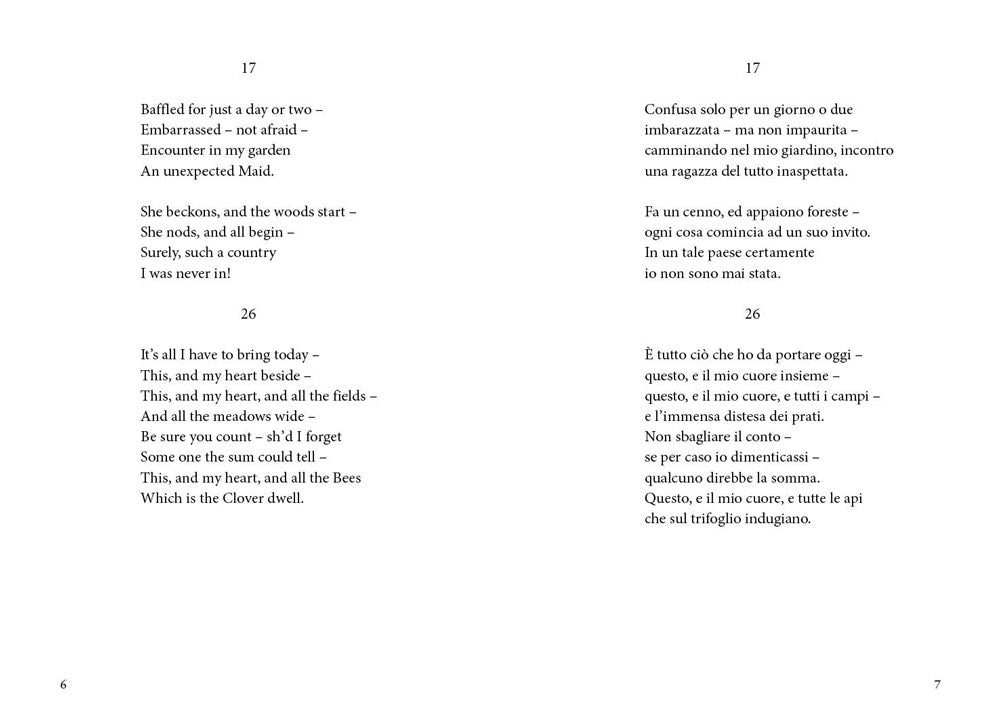 17

Baffled for just a day or two –
Embarrassed – not afraid –
Encounter in my garden
An unexpected Maid.

She beckons, and the woods start –
She nods, and all begin –
Surely, such a country
I was never in!

26

It's all I have to bring today –
This, and my heart beside –
This, and my heart, and all the fields –
And all the meadows wide –
Be sure you count – sh'd I forget
Some one the sum could tell –
This, and my heart, and all the Bees
Which is the Clover dwell.

6

17

Confusa solo per un giorno o due
imbarazzata – ma non impaurita –
camminando nel mio giardino, incontro
una ragazza del tutto inaspettata.

Fa un cenno, ed appaiono foreste –
ogni cosa comincia ad un suo invito.
In un tale paese certamente
io non sono mai stata.

26

È tutto ciò che ho da portare oggi –
questo, e il mio cuore insieme –
questo, e il mio cuore, e tutti i campi –
e l'immensa distesa dei prati.
Non sbagliare il conto –
se per caso io dimenticassi –
qualcuno direbbe la somma.
Questo, e il mio cuore, e tutte le api
che sul trifoglio indugiano.

7